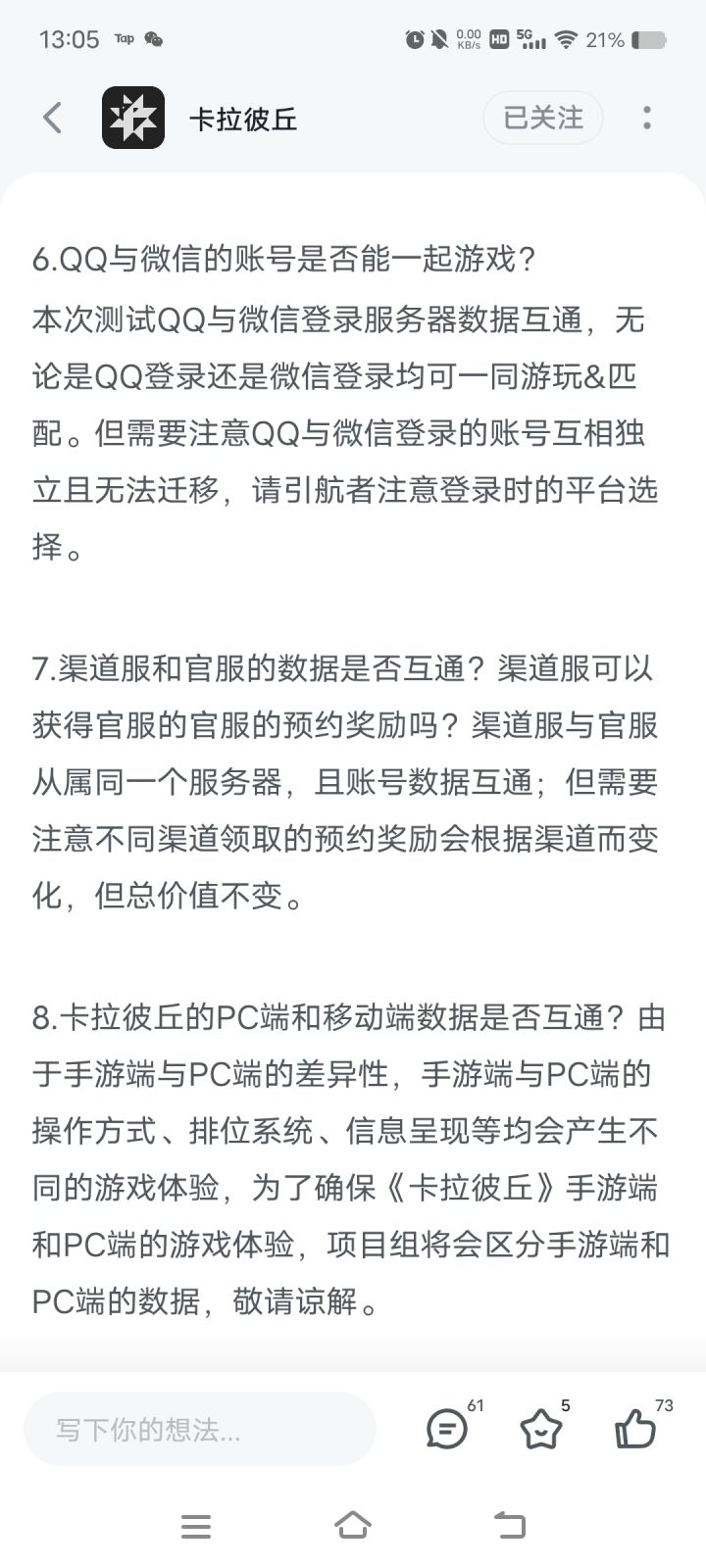 13:05 Tap 0.00 KB/s HD 5G 21%

卡拉彼丘

已关注

6.QQ与微信的账号是否能一起游戏？
本次测试QQ与微信登录服务器数据互通，无论是QQ登录还是微信登录均可一同游玩&匹配。但需要注意QQ与微信登录的账号互相独立且无法迁移，请引航者注意登录时的平台选择。

7.渠道服和官服的数据是否互通？渠道服可以获得官服的官服的预约奖励吗？渠道服与官服从属同一个服务器，且账号数据互通；但需要注意不同渠道领取的预约奖励会根据渠道而变化，但总价值不变。

8.卡拉彼丘的PC端和移动端数据是否互通？由于手游端与PC端的差异性，手游端与PC端的操作方式、排位系统、信息呈现等均会产生不同的游戏体验，为了确保《卡拉彼丘》手游端和PC端的游戏体验，项目组将会区分手游端和PC端的数据，敬请谅解。

写下你的想法...

61

5

73